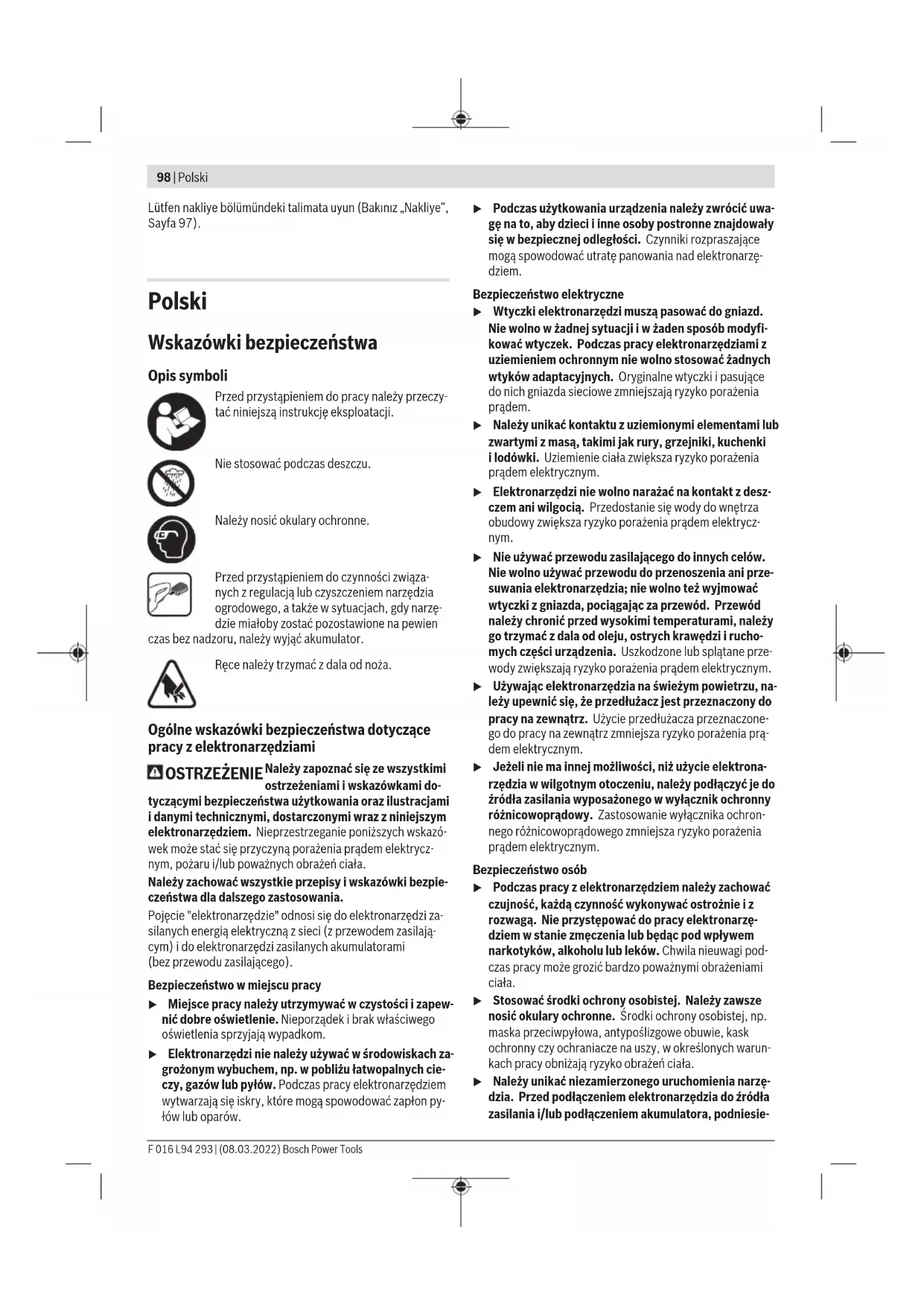 98 | Polski

Lütfen nakliye bölümündeki talimata uyun (Bakınız „Nakliye“, Sayfa 97).

Polski

Wskazówki bezpieczeństwa

Opis symboli

Przed przystąpieniem do pracy należy przeczytać niniejszą instrukcję eksploatacji.

Nie stosować podczas deszczu.

Należy nosić okulary ochronne.

Przed przystąpieniem do czynności związanych z regulacją lub czyszczeniem narzędzia ogrodowego, a także w sytuacjach, gdy narzędzie miałoby zostać pozostawione na pewien czas bez nadzoru, należy wyjąć akumulator.

Ręce należy trzymać z dala od noża.

Ogólne wskazówki bezpieczeństwa dotyczące pracy z elektronarzędziami

OSTRZEŻENIE Należy zapoznać się ze wszystkimi ostrzeżeniami i wskazówkami dotyczącymi bezpieczeństwa użytkowania oraz ilustracjami i danymi technicznymi, dostarczonymi wraz z niniejszym elektronarzędziem. Nieprzestrzeganie poniższych wskazówek może stać się przyczyną porażenia prądem elektrycznym, pożaru i/lub poważnych obrażeń ciała.

Należy zachować wszystkie przepisy i wskazówki bezpieczeństwa dla dalszego zastosowania.

Pojęcie "elektronarzędzie" odnosi się do elektronarzędzi zasilanych energią elektryczną z sieci (z przewodem zasilającym) i do elektronarzędzi zasilanych akumulatorami (bez przewodu zasilającego).

Bezpieczeństwo w miejscu pracy

▶ Miejsce pracy należy utrzymywać w czystości i zapewnić dobre oświetlenie. Nieporządek i brak właściwego oświetlenia sprzyjają wypadkom.

▶ Elektronarzędzi nie należy używać w środowiskach zagrożonym wybuchem, np. w pobliżu łatwopalnych cieczy, gazów lub pyłów. Podczas pracy elektronarzędziem wytwarzają się iskry, które mogą spowodować zapłon pyłów lub oparów.

▶ Podczas użytkowania urządzenia należy zwrócić uwagę na to, aby dzieci i inne osoby postronne znajdowały się w bezpiecznej odległości. Czynniki rozpraszające mogą spowodować utratę panowania nad elektronarzędziem.

Bezpieczeństwo elektryczne

▶ Wtyczki elektronarzędzi muszą pasować do gniazd. Nie wolno w żadnej sytuacji i w żaden sposób modyfikować wtyczek. Podczas pracy elektronarzędziami z uziemieniem ochronnym nie wolno stosować żadnych wtyków adaptacyjnych. Oryginalne wtyczki i pasujące do nich gniazda sieciowe zmniejszają ryzyko porażenia prądem.

▶ Należy unikać kontaktu z uziemionymi elementami lub zwartymi z masą, takimi jak rury, grzejniki, kuchenki i lodówki. Uziemienie ciała zwiększa ryzyko porażenia prądem elektrycznym.

▶ Elektronarzędzi nie wolno narażać na kontakt z deszczem ani wilgocią. Przedostanie się wody do wnętrza obudowy zwiększa ryzyko porażenia prądem elektrycznym.

▶ Nie używać przewodu zasilającego do innych celów. Nie wolno używać przewodu do przenoszenia ani przesuwania elektronarzędzia; nie wolno też wyjmować wtyczki z gniazda, pociągając za przewód. Przewód należy chronić przed wysokimi temperaturami, należy go trzymać z dala od oleju, ostrych krawędzi i ruchomych części urządzenia. Uszkodzone lub splątane przewody zwiększają ryzyko porażenia prądem elektrycznym.

▶ Używając elektronarzędzia na świeżym powietrzu, należy upewnić się, że przedłużacz jest przeznaczony do pracy na zewnątrz. Użycie przedłużacza przeznaczonego do pracy na zewnątrz zmniejsza ryzyko porażenia prądem elektrycznym.

▶ Jeżeli nie ma innej możliwości, niż użycie elektronarzędzia w wilgotnym otoczeniu, należy podłączyć je do źródła zasilania wyposażonego w wyłącznik ochronny różnicowoprądowy. Zastosowanie wyłącznika ochronnego różnicowoprądowego zmniejsza ryzyko porażenia prądem elektrycznym.

Bezpieczeństwo osób

▶ Podczas pracy z elektronarzędziem należy zachować czujność, każdą czynność wykonywać ostrożnie i z rozwagą. Nie przystępować do pracy elektronarzędziem w stanie zmęczenia lub będąc pod wpływem narkotyków, alkoholu lub leków. Chwila nieuwagi podczas pracy może grozić bardzo poważnymi obrażeniami ciała.

▶ Stosować środki ochrony osobistej. Należy zawsze nosić okulary ochronne. Środki ochrony osobistej, np. maska przeciwpyłowa, antypoślizgowe obuwie, kask ochronny czy ochraniacze na uszy, w określonych warunkach pracy obniżają ryzyko obrażeń ciała.

▶ Należy unikać niezamierzonego uruchomienia narzędzia. Przed podłączeniem elektronarzędzia do źródła zasilania i/lub podłączeniem akumulatora, podniesie-

F 016 L94 293 | (08.03.2022) Bosch Power Tools